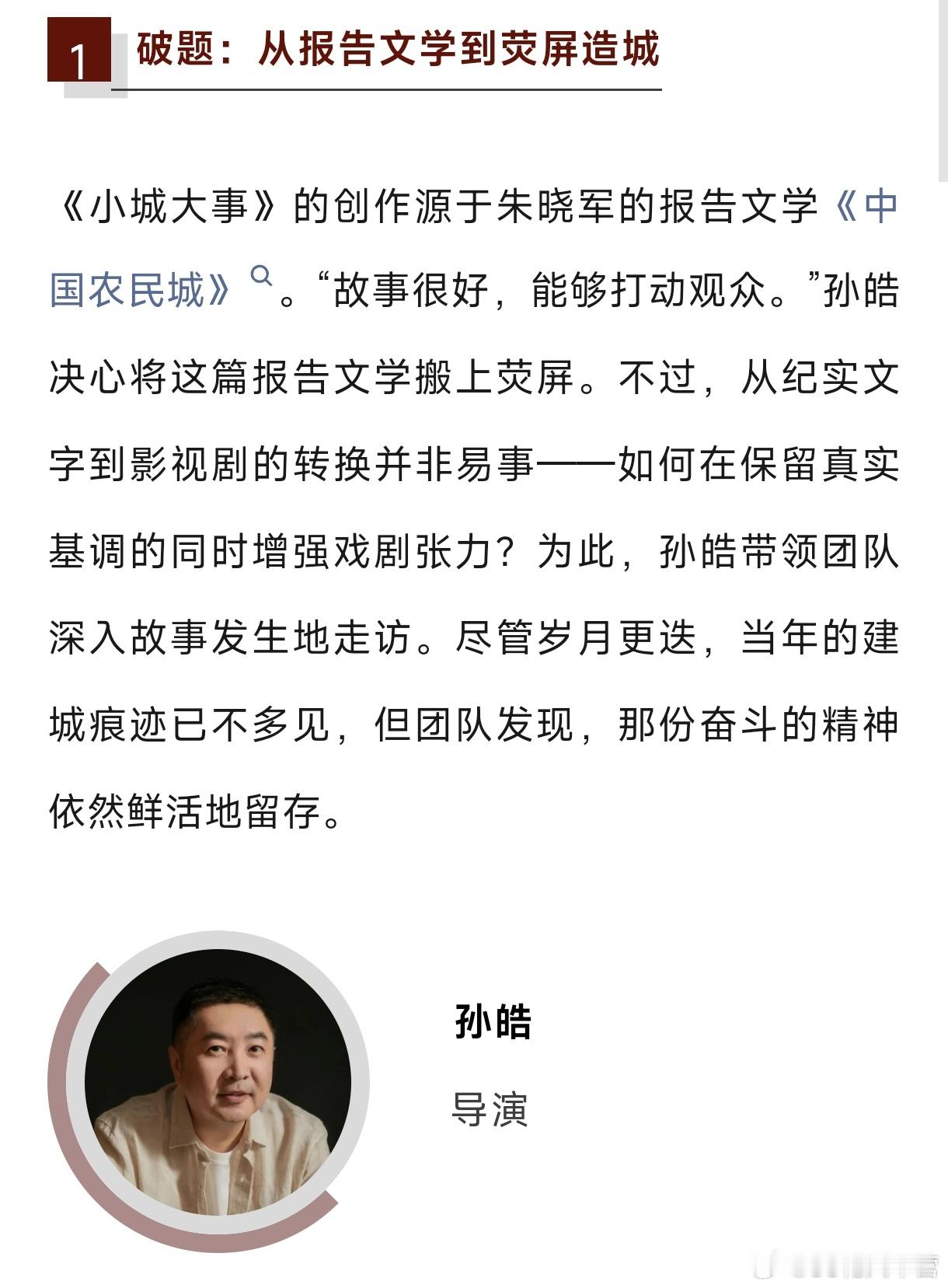 1 破题：从报告文学到荧屏造城

《小城大事》的创作源于朱晓军的报告文学《中国农民城》。“故事很好，能够打动观众。”孙皓决心将这篇报告文学搬上荧屏。不过，从纪实文字到影视剧的转换并非易事——如何在保留真实基调的同时增强戏剧张力？为此，孙皓带领团队深入故事发生地走访。尽管岁月更迭，当年的建城痕迹已不多见，但团队发现，那份奋斗的精神依然鲜活地留存。

孙皓

导演